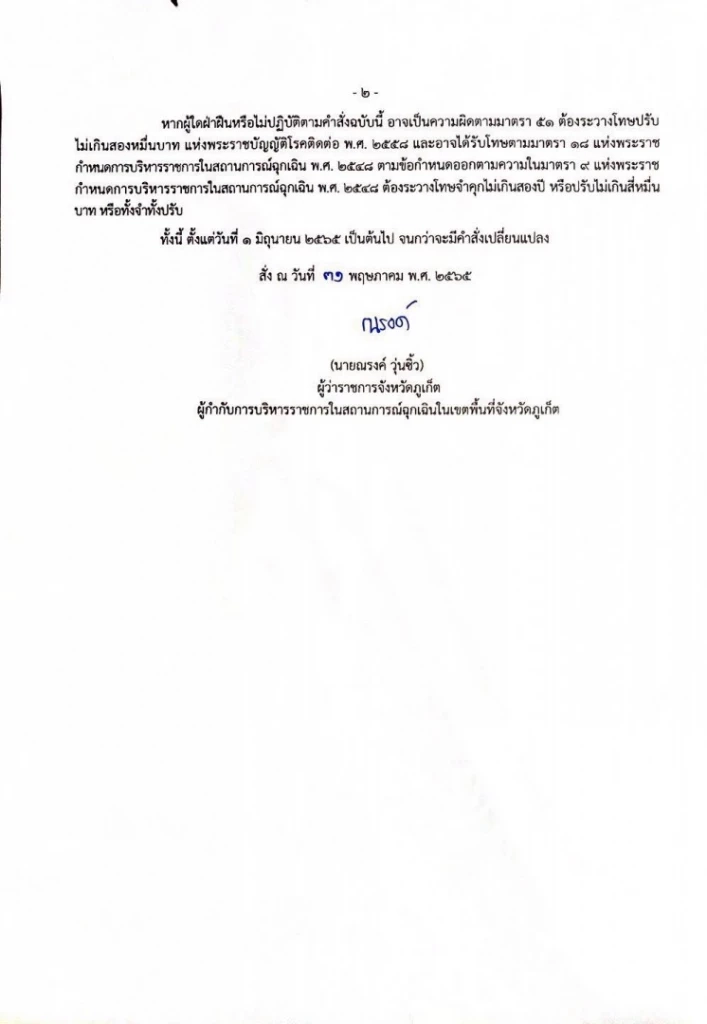 - ๒ -

หากผู้ใดฝ่าฝืนหรือไม่ปฏิบัติตามคำสั่งฉบับนี้ อาจเป็นความผิดตามมาตรา ๕๑ ต้องระวางโทษปรับไม่เกินสองหมื่นบาท แห่งพระราชบัญญัติโรคติดต่อ พ.ศ. ๒๕๕๘ และอาจได้รับโทษตามมาตรา ๑๘ แห่งพระราชกำหนดการบริหารราชการในสถานการณ์ฉุกเฉิน พ.ศ. ๒๕๔๘ ตามข้อกำหนดออกตามความในมาตรา ๙ แห่งพระราชกำหนดการบริหารราชการในสถานการณ์ฉุกเฉิน พ.ศ. ๒๕๔๘ ต้องระวางโทษจำคุกไม่เกินสองปี หรือปรับไม่เกินสี่หมื่นบาท หรือทั้งจำทั้งปรับ

ทั้งนี้ ตั้งแต่วันที่ ๑ มิถุนายน ๒๕๖๕ เป็นต้นไป จนกว่าจะมีคำสั่งเปลี่ยนแปลง

สั่ง ณ วันที่ ๓๑ พฤษภาคม พ.ศ. ๒๕๖๕

ณรงค์

(นายณรงค์ วุ่นซิ้ว)
ผู้ว่าราชการจังหวัดภูเก็ต
ผู้กำกับการบริหารราชการในสถานการณ์ฉุกเฉินในเขตพื้นที่จังหวัดภูเก็ต